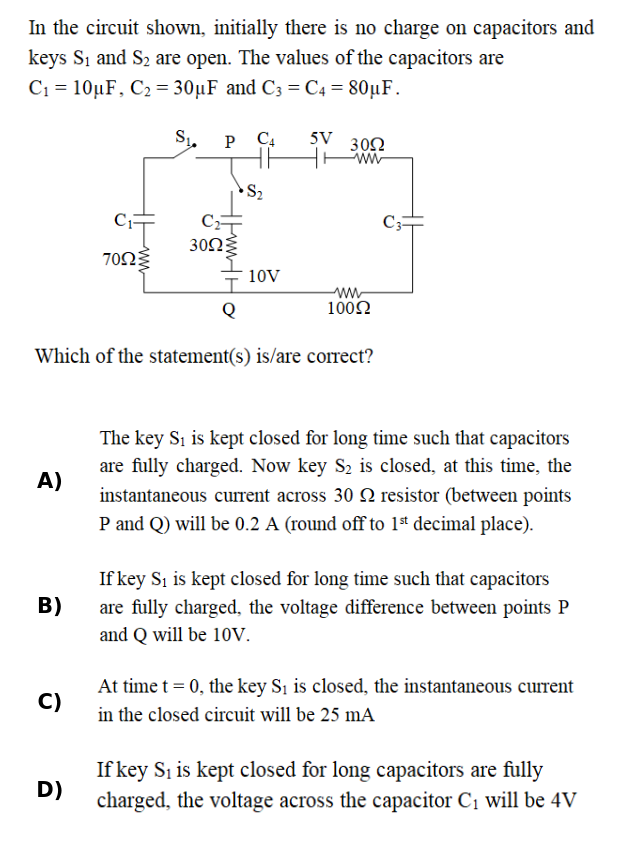 In the circuit shown, initially there is no charge on capacitors and keys $S_1$ and $S_2$ are open. The values of the capacitors are $C_1 = 10\mu F$, $C_2 = 30\mu F$ and $C_3 = C_4 = 80\mu F$.

$S_1$ P $C_4$ 5V $30\Omega$
$S_2$
$C_1$ $C_2$ $C_3$
$30\Omega$
$70\Omega$
10V
Q $100\Omega$

Which of the statement(s) is/are correct?

A) The key $S_1$ is kept closed for long time such that capacitors are fully charged. Now key $S_2$ is closed, at this time, the instantaneous current across 30 $\Omega$ resistor (between points P and Q) will be 0.2 A (round off to $1^{st}$ decimal place).

B) If key $S_1$ is kept closed for long time such that capacitors are fully charged, the voltage difference between points P and Q will be 10V.

C) At time t = 0, the key $S_1$ is closed, the instantaneous current in the closed circuit will be 25 mA

D) If key $S_1$ is kept closed for long capacitors are fully charged, the voltage across the capacitor $C_1$ will be 4V